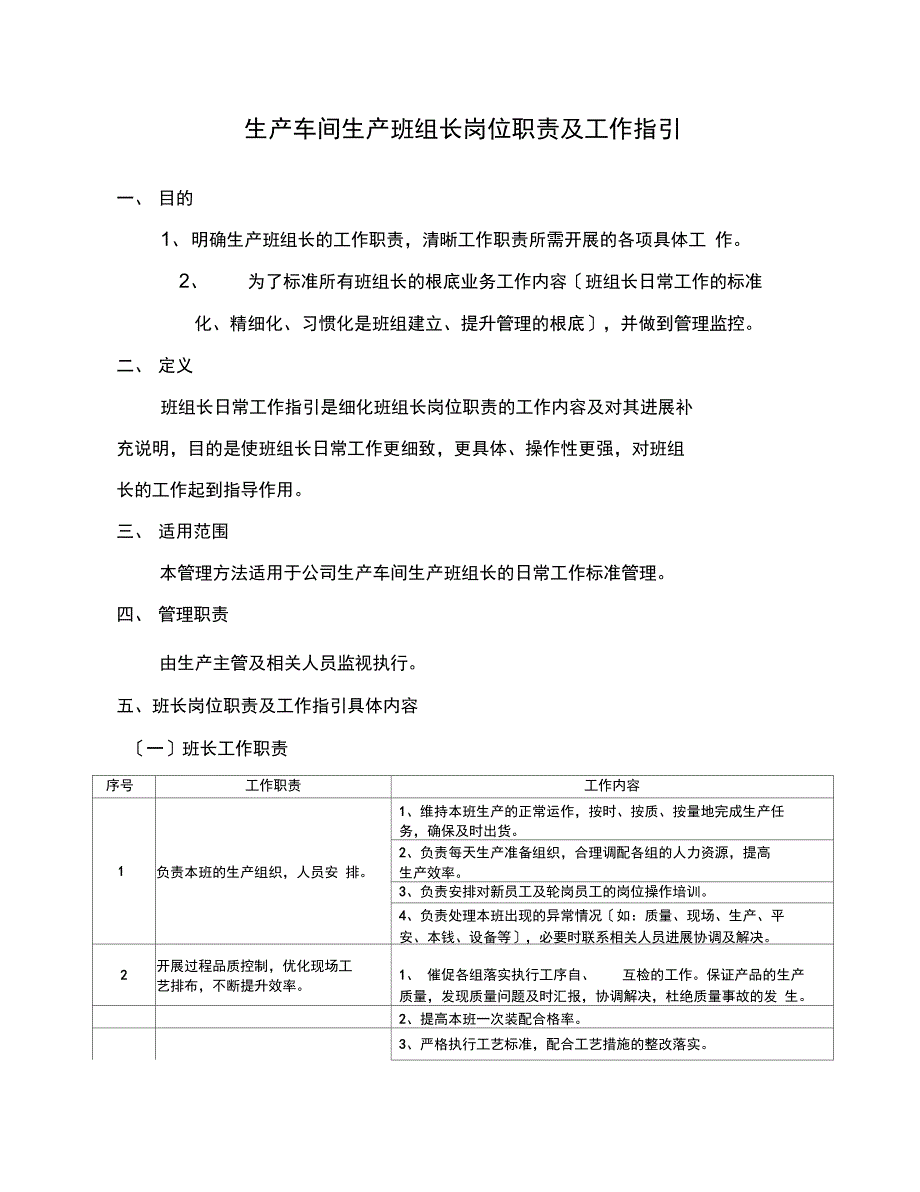 生产车间生产班组长岗位职责及工作指引

一、 目的

1、明确生产班组长的工作职责，清晰工作职责所需开展的各项具体工 作。

2、 为了标准所有班组长的根底业务工作内容〔班组长日常工作的标准化、精细化、习惯化是班组建立、提升管理的根底〕，并做到管理监控。

二、 定义

班组长日常工作指引是细化班组长岗位职责的工作内容及对其进展补充说明，目的是使班组长日常工作更细致，更具体、操作性更强，对班组长的工作起到指导作用。

三、 适用范围

本管理方法适用于公司生产车间生产班组长的日常工作标准管理。

四、 管理职责

由生产主管及相关人员监视执行。

五、班长岗位职责及工作指引具体内容

〔一〕班长工作职责

| 序号 | 工作职责 | 工作内容 |
|---|---|---|
| 1 | 负责本班的生产组织，人员安 排。 | 1、维持本班生产的正常运作，按时、按质、按量地完成生产任务，确保及时出货。 |
| | | 2、负责每天生产准备组织，合理调配各组的人力资源，提高生产效率。 |
| | | 3、负责安排对新员工及轮岗员工的岗位操作培训。 |
| | | 4、负责处理本班出现的异常情况〔如：质量、现场、生产、平安、本钱、设备等〕，必要时联系相关人员进展协调及解决。 |
| 2 | 开展过程品质控制，优化现场工艺排布，不断提升效率。 | 1、 催促各组落实执行工序自、 互检的工作。保证产品的生产质量，发现质量问题及时汇报，协调解决，杜绝质量事故的发 生。 |
| | | 2、提高本班一次装配合格率。 |
| | | 3、严格执行工艺标准，配合工艺措施的整改落实。 |